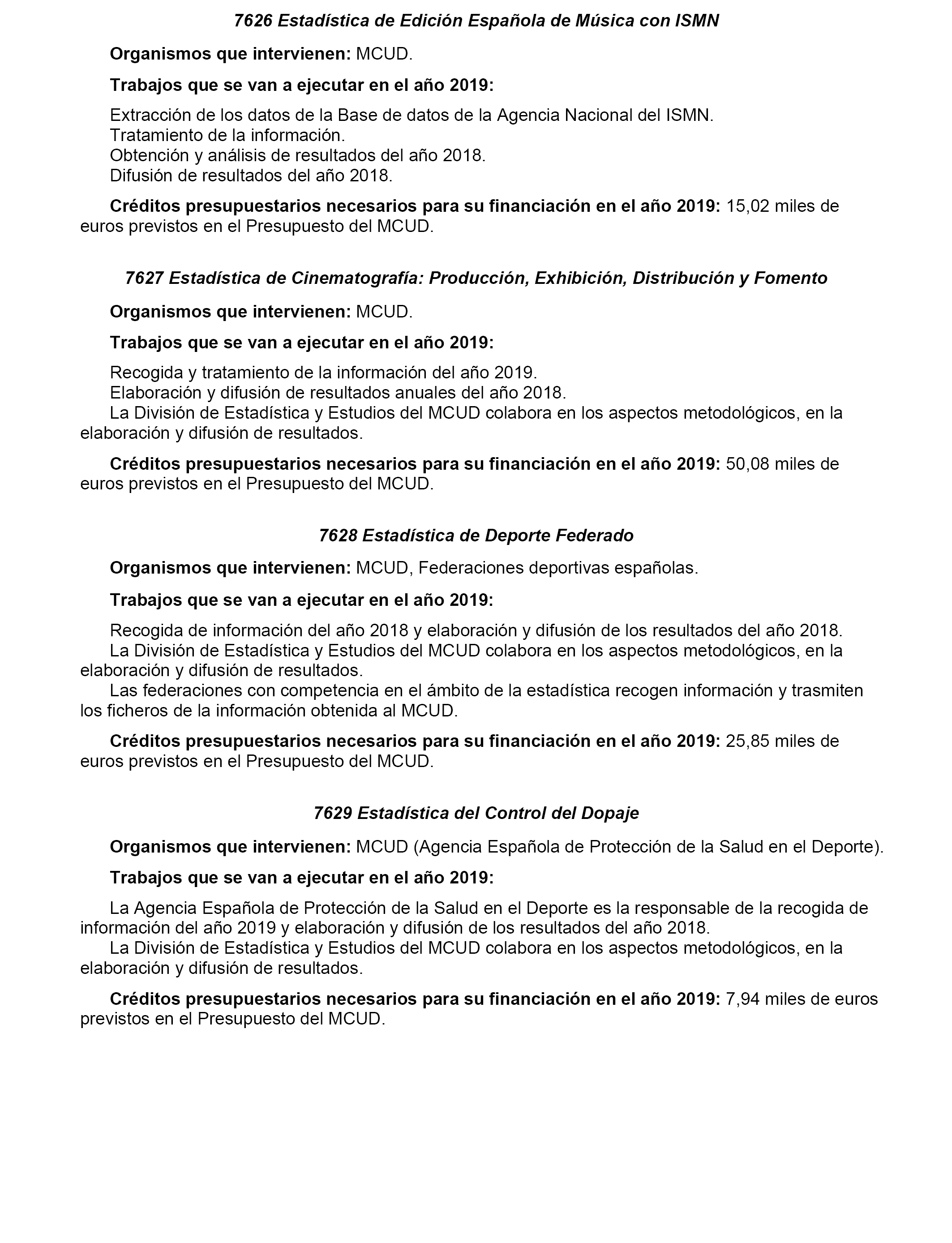 7626 Estadística de Edición Española de Música con ISMN

Organismos que intervienen: MCUD.

Trabajos que se van a ejecutar en el año 2019:

Extracción de los datos de la Base de datos de la Agencia Nacional del ISMN.
Tratamiento de la información.
Obtención y análisis de resultados del año 2018.
Difusión de resultados del año 2018.

Créditos presupuestarios necesarios para su financiación en el año 2019: 15,02 miles de euros previstos en el Presupuesto del MCUD.

7627 Estadística de Cinematografía: Producción, Exhibición, Distribución y Fomento

Organismos que intervienen: MCUD.

Trabajos que se van a ejecutar en el año 2019:

Recogida y tratamiento de la información del año 2019.
Elaboración y difusión de resultados anuales del año 2018.
La División de Estadística y Estudios del MCUD colabora en los aspectos metodológicos, en la elaboración y difusión de resultados.

Créditos presupuestarios necesarios para su financiación en el año 2019: 50,08 miles de euros previstos en el Presupuesto del MCUD.

7628 Estadística de Deporte Federado

Organismos que intervienen: MCUD, Federaciones deportivas españolas.

Trabajos que se van a ejecutar en el año 2019:

Recogida de información del año 2018 y elaboración y difusión de los resultados del año 2018.
La División de Estadística y Estudios del MCUD colabora en los aspectos metodológicos, en la elaboración y difusión de resultados.
Las federaciones con competencia en el ámbito de la estadística recogen información y trasmiten los ficheros de la información obtenida al MCUD.

Créditos presupuestarios necesarios para su financiación en el año 2019: 25,85 miles de euros previstos en el Presupuesto del MCUD.

7629 Estadística del Control del Dopaje

Organismos que intervienen: MCUD (Agencia Española de Protección de la Salud en el Deporte).

Trabajos que se van a ejecutar en el año 2019:

La Agencia Española de Protección de la Salud en el Deporte es la responsable de la recogida de información del año 2019 y elaboración y difusión de los resultados del año 2018.
La División de Estadística y Estudios del MCUD colabora en los aspectos metodológicos, en la elaboración y difusión de resultados.

Créditos presupuestarios necesarios para su financiación en el año 2019: 7,94 miles de euros previstos en el Presupuesto del MCUD.